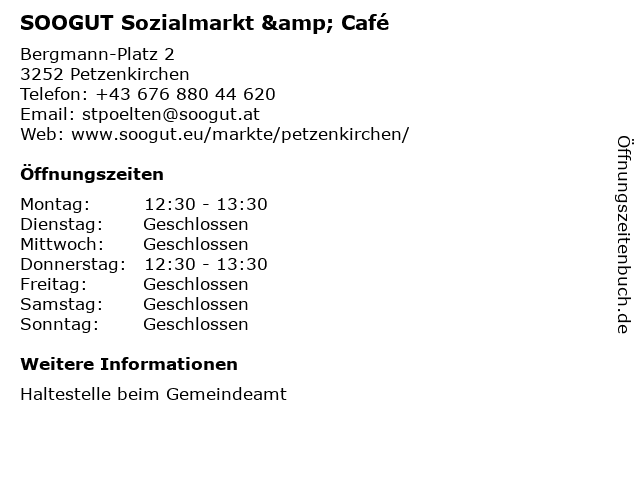 SOOGUT Sozialmarkt &amp; Café

Bergmann-Platz 2
3252 Petzenkirchen
Telefon: +43 676 880 44 620
Email: stpoelten@soogut.at
Web: www.soogut.eu/markte/petzenkirchen/

Öffnungszeiten

Montag: 12:30 - 13:30
Dienstag: Geschlossen
Mittwoch: Geschlossen
Donnerstag: 12:30 - 13:30
Freitag: Geschlossen
Samstag: Geschlossen
Sonntag: Geschlossen

Weitere Informationen

Haltestelle beim Gemeindeamt

Öffnungszeitenbuch.de